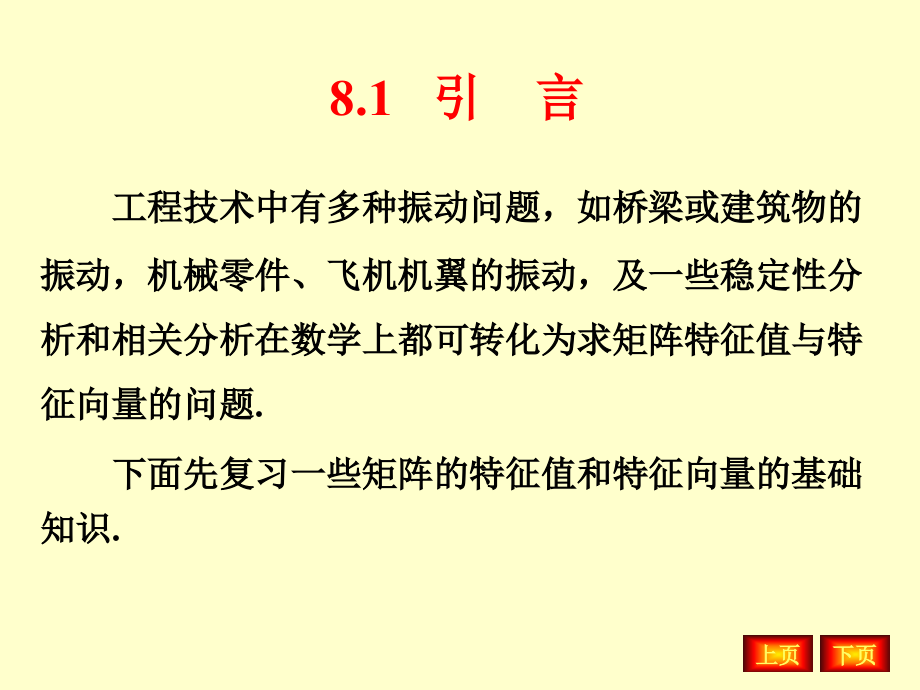 8.1 引 言

工程技术中有多种振动问题，如桥梁或建筑物的振动，机械零件、飞机机翼的振动，及一些稳定性分析和相关分析在数学上都可转化为求矩阵特征值与特征向量的问题.

下面先复习一些矩阵的特征值和特征向量的基础知识.

上页 下页